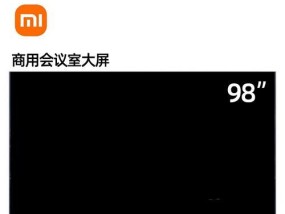 mi

商用会议室大屏

98″